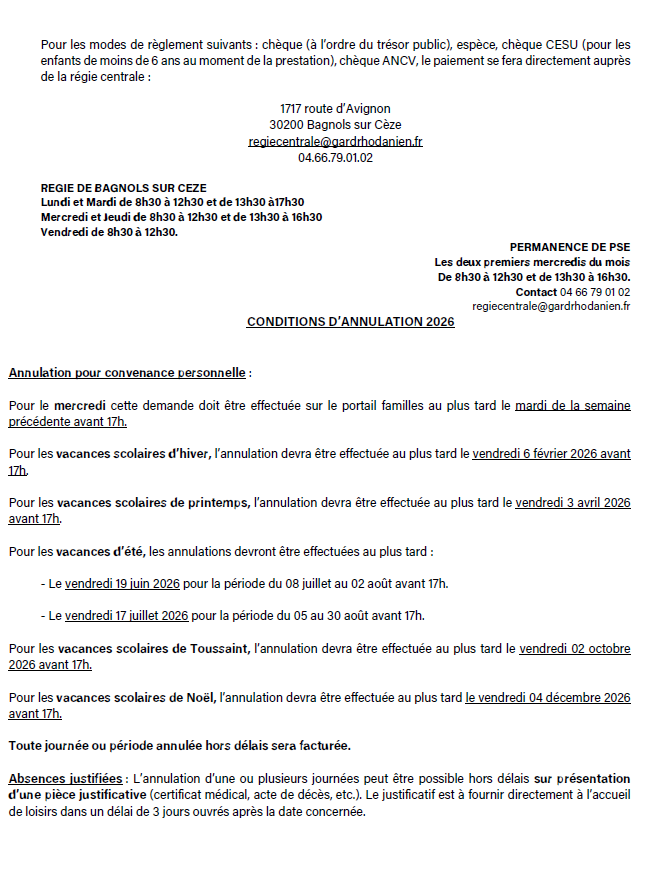 Pour les modes de règlement suivants : chèque (à l'ordre du trésor public), espèce, chèque CESU (pour les enfants de moins de 6 ans au moment de la prestation), chèque ANCV, le paiement se fera directement auprès de la régie centrale :

1717 route d'Avignon
30200 Bagnols sur Cèze
regiecentrale@gardrhodanien.fr
04.66.79.01.02

REGIE DE BAGNOLS SUR CEZE
Lundi et Mardi de 8h30 à 12h30 et de 13h30 à17h30
Mercredi et Jeudi de 8h30 à 12h30 et de 13h30 à 16h30
Vendredi de 8h30 à 12h30.

PERMANENCE DE PSE
Les deux premiers mercredis du mois
De 8h30 à 12h30 et de 13h30 à 16h30.
Contact 04 66 79 01 02
regiecentrale@gardrhodanien.fr

CONDITIONS D'ANNULATION 2026

Annulation pour convenance personnelle :

Pour le mercredi cette demande doit être effectuée sur le portail familles au plus tard le mardi de la semaine précédente avant 17h.

Pour les vacances scolaires d'hiver, l'annulation devra être effectuée au plus tard le vendredi 6 février 2026 avant 17h.

Pour les vacances scolaires de printemps, l'annulation devra être effectuée au plus tard le vendredi 3 avril 2026 avant 17h.

Pour les vacances d'été, les annulations devront être effectuées au plus tard :

- Le vendredi 19 juin 2026 pour la période du 08 juillet au 02 août avant 17h.

- Le vendredi 17 juillet 2026 pour la période du 05 au 30 août avant 17h.

Pour les vacances scolaires de Toussaint, l'annulation devra être effectuée au plus tard le vendredi 02 octobre 2026 avant 17h.

Pour les vacances scolaires de Noël, l'annulation devra être effectuée au plus tard le vendredi 04 décembre 2026 avant 17h.

Toute journée ou période annulée hors délais sera facturée.

Absences justifiées : L'annulation d'une ou plusieurs journées peut être possible hors délais sur présentation d'une pièce justificative (certificat médical, acte de décès, etc.). Le justificatif est à fournir directement à l'accueil de loisirs dans un délai de 3 jours ouvrés après la date concernée.